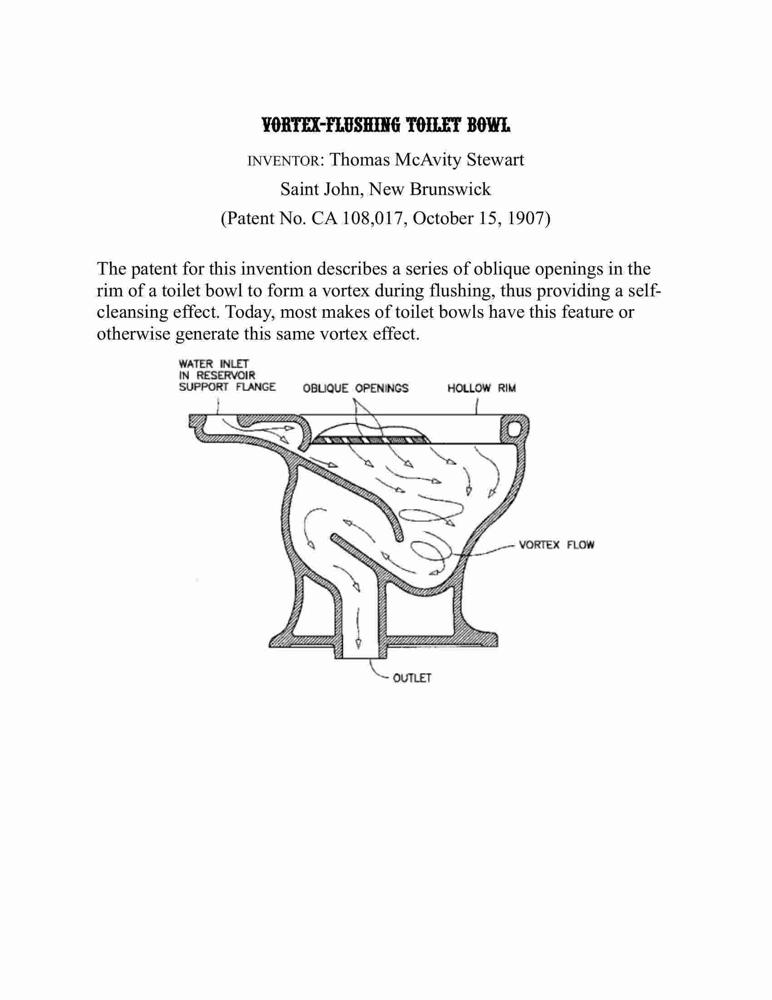 VORTEX-FLUSHING TOILET BOWL

INVENTOR: Thomas McAvity Stewart
Saint John, New Brunswick
(Patent No. CA 108,017, October 15, 1907)

The patent for this invention describes a series of oblique openings in the rim of a toilet bowl to form a vortex during flushing, thus providing a self-cleansing effect. Today, most makes of toilet bowls have this feature or otherwise generate this same vortex effect.

WATER INLET IN RESERVOIR SUPPORT FLANGE

OBLIQUE OPENINGS

HOLLOW RIM

VORTEX FLOW

OUTLET